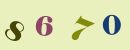 8 6 7 0